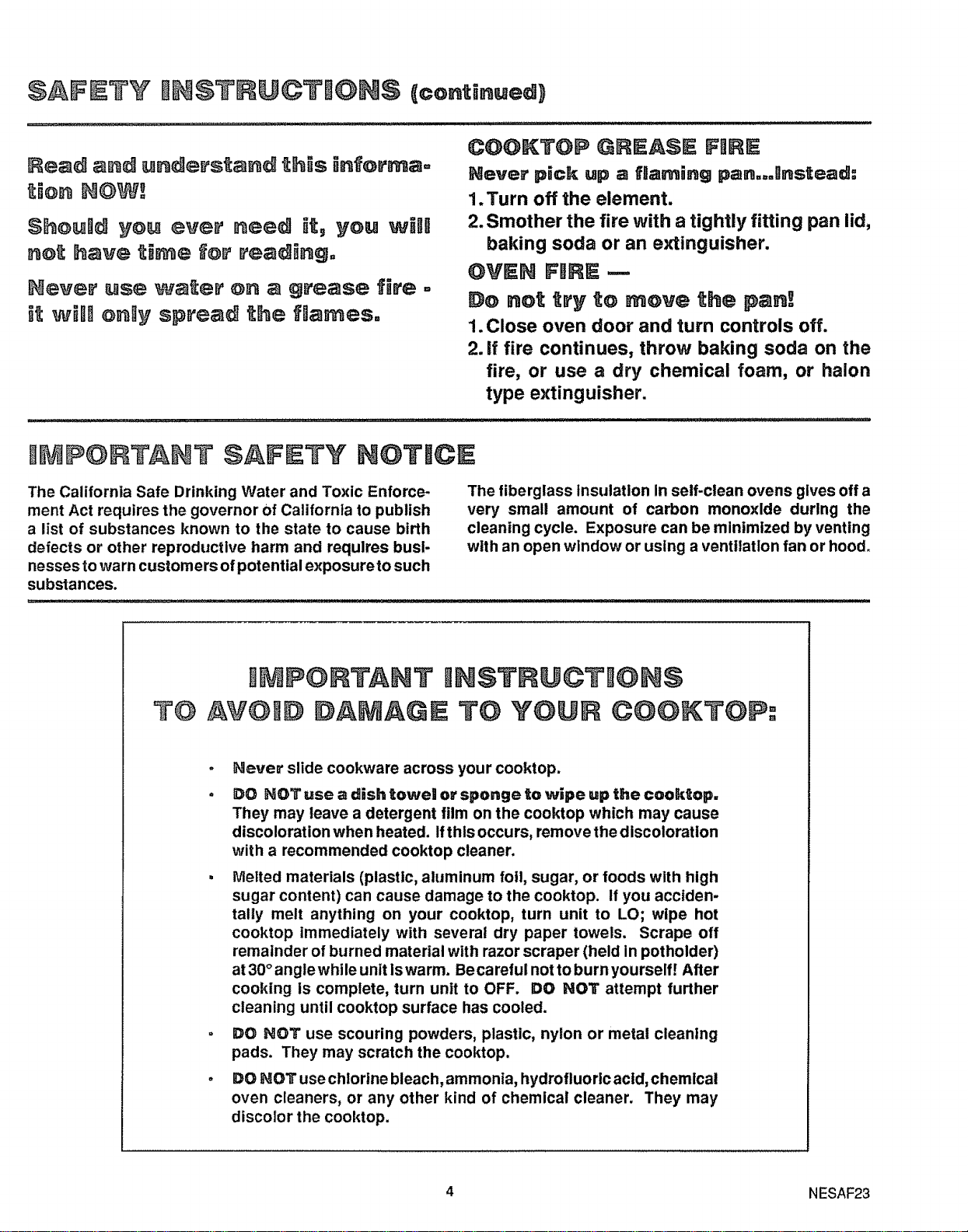 SAFETY INSTRUCTIONS (continued)

Read and understand this information NOW!

Should you ever need it, you will not have time for reading.

Never use water on a grease fire - it will only spread the flames.

COOKTOP GREASE FIRE

Never pick up a flaming pan...Instead:

1. Turn off the element.

2. Smother the fire with a tightly fitting pan lid, baking soda or an extinguisher.

OVEN FIRE —

Do not try to move the pan!

1. Close oven door and turn controls off.

2. If fire continues, throw baking soda on the fire, or use a dry chemical foam, or halon type extinguisher.

IMPORTANT SAFETY NOTICE

The California Safe Drinking Water and Toxic Enforcement Act requires the governor of California to publish a list of substances known to the state to cause birth defects or other reproductive harm and requires businesses to warn customers of potential exposure to such substances.

The fiberglass insulation in self-clean ovens gives off a very small amount of carbon monoxide during the cleaning cycle. Exposure can be minimized by venting with an open window or using a ventilation fan or hood.

IMPORTANT INSTRUCTIONS
TO AVOID DAMAGE TO YOUR COOKTOP:

• Never slide cookware across your cooktop.

• DO NOT use a dish towel or sponge to wipe up the cooktop. They may leave a detergent film on the cooktop which may cause discoloration when heated. If this occurs, remove the discoloration with a recommended cooktop cleaner.

• Melted materials (plastic, aluminum foil, sugar, or foods with high sugar content) can cause damage to the cooktop. If you accidentally melt anything on your cooktop, turn unit to LO; wipe hot cooktop immediately with several dry paper towels. Scrape off remainder of burned material with razor scraper (held in potholder) at 30° angle while unit is warm. Be careful not to burn yourself! After cooking is complete, turn unit to OFF. DO NOT attempt further cleaning until cooktop surface has cooled.

• DO NOT use scouring powders, plastic, nylon or metal cleaning pads. They may scratch the cooktop.

• DO NOT use chlorine bleach, ammonia, hydrofluoric acid, chemical oven cleaners, or any other kind of chemical cleaner. They may discolor the cooktop.

4

NESAF23